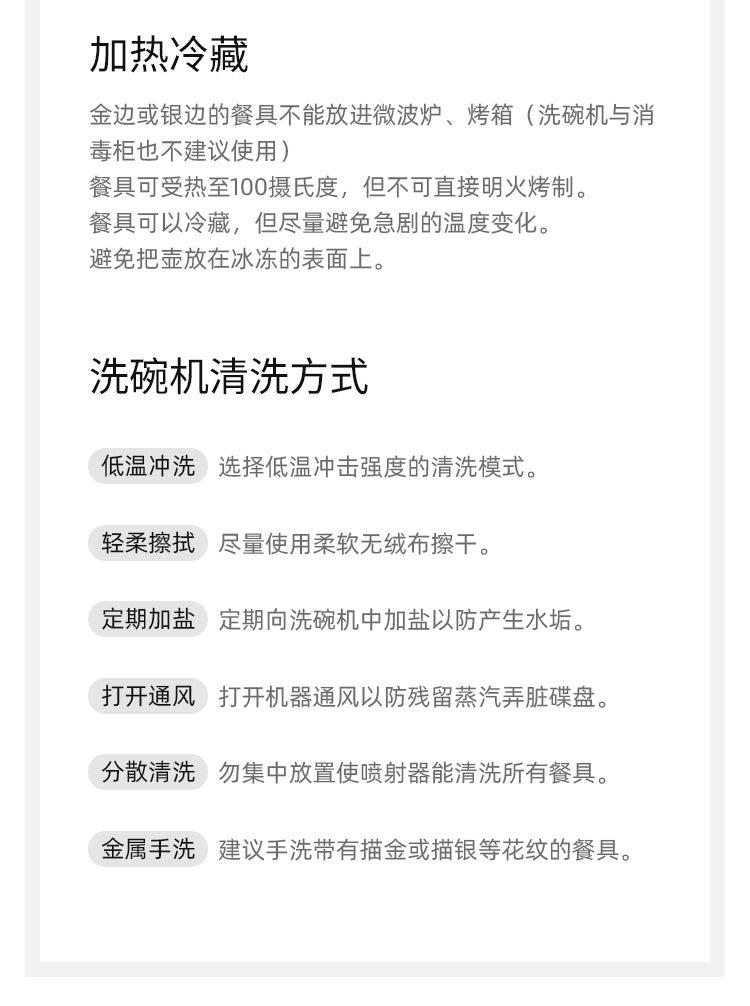 加热冷藏

金边或银边的餐具不能放进微波炉、烤箱（洗碗机与消毒柜也不建议使用）
餐具可受热至100摄氏度，但不可直接明火烤制。
餐具可以冷藏，但尽量避免急剧的温度变化。
避免把壶放在冰冻的表面上。

洗碗机清洗方式

低温冲洗 选择低温冲击强度的清洗模式。

轻柔擦拭 尽量使用柔软无绒布擦干。

定期加盐 定期向洗碗机中加盐以防产生水垢。

打开通风 打开机器通风以防残留蒸汽弄脏碟盘。

分散清洗 勿集中放置使喷射器能清洗所有餐具。

金属手洗 建议手洗带有描金或描银等花纹的餐具。